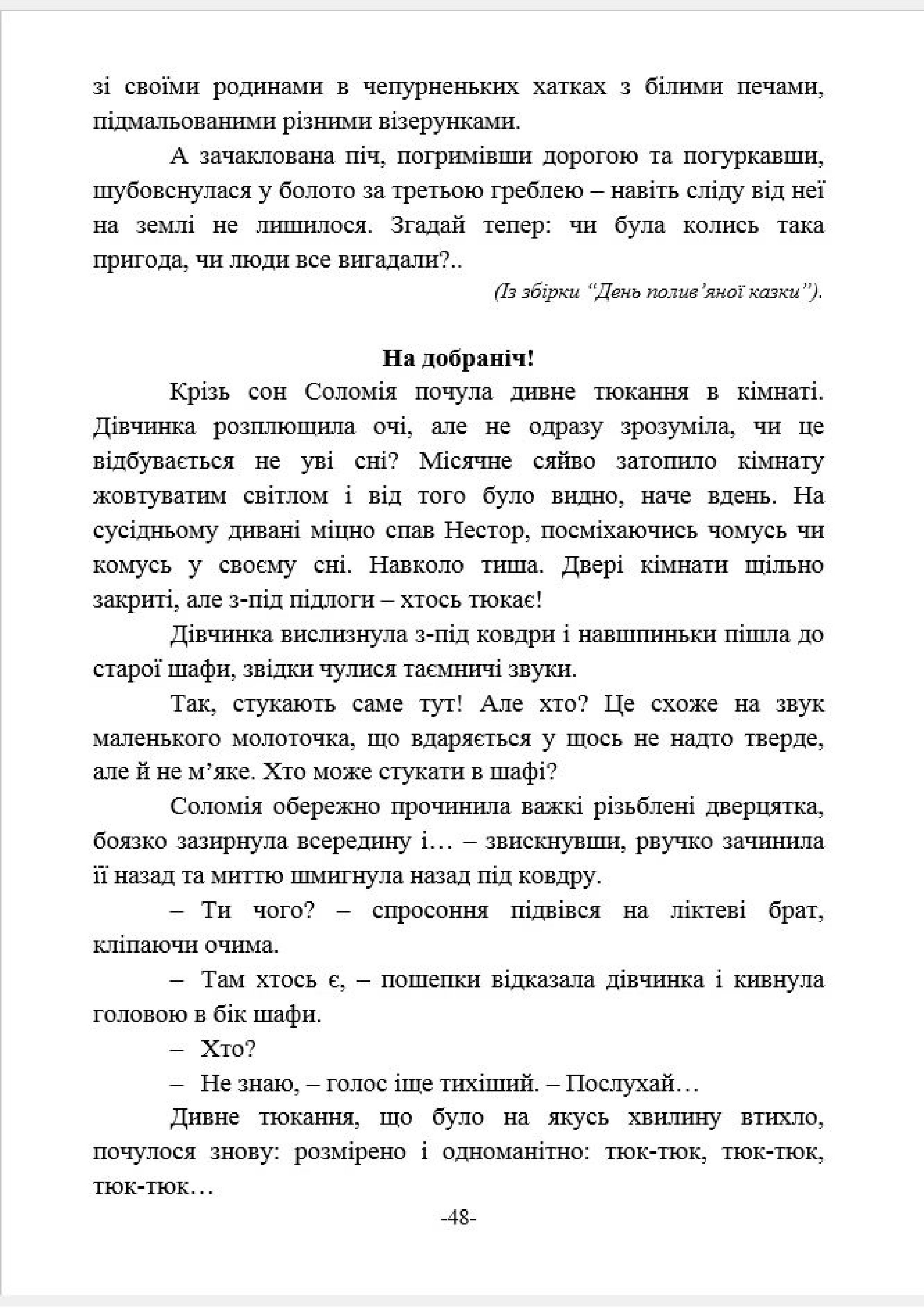 зі своїми родинами в чепурненьких хатках з білими печами, підмальованими різними візерунками.

А зачаклована піч, погримівши дорогою та погуркавши, шубовснулася у болото за третьою греблею – навіть сліду від неї на землі не лишилося. Згадай тепер: чи була колись така пригода, чи люди все вигадали?..

(Із збірки “День полив’яної казки”).

На добраніч!

Крізь сон Соломія почула дивне тюкання в кімнаті. Дівчинка розплющила очі, але не одразу зрозуміла, чи це відбувається не уві сні? Місячне сяйво затопило кімнату жовтуватим світлом і від того було видно, наче вдень. На сусідньому дивані міцно спав Нестор, посміхаючись чомусь чи комусь у своєму сні. Навколо тиша. Двері кімнати щільно закриті, але з-під підлоги – хтось тюкає!

Дівчинка вислизнула з-під ковдри і навшпиньки пішла до старої шафи, звідки чулися таємничі звуки.

Так, стукають саме тут! Але хто? Це схоже на звук маленького молоточка, що вдаряється у щось не надто тверде, але й не м’яке. Хто може стукати в шафі?

Соломія обережно прочинила важкі різьблені дверцятка, боязко зазирнула всередину і… – звискнувши, рвучко зачинила її назад та миттю шмигнула назад під ковдру.

– Ти чого? – спросоння підвівся на ліктеві брат, кліпаючи очима.

– Там хтось є, – пошепки відказала дівчинка і кивнула головою в бік шафи.

– Хто?

– Не знаю, – голос іще тихіший. – Послухай…

Дивне тюкання, що було на якусь хвилину втихло, почулося знову: розмірено і одноманітно: тюк-тюк, тюк-тюк, тюк-тюк…

-48-